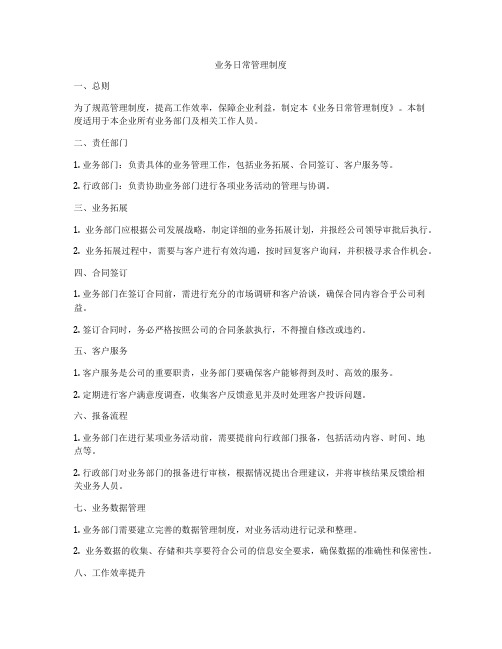 业务日常管理制度

一、总则

为了规范管理制度，提高工作效率，保障企业利益，制定本《业务日常管理制度》。本制度适用于本企业所有业务部门及相关工作人员。

二、责任部门

1. 业务部门：负责具体的业务管理工作，包括业务拓展、合同签订、客户服务等。

2. 行政部门：负责协助业务部门进行各项业务活动的管理与协调。

三、业务拓展

1. 业务部门应根据公司发展战略，制定详细的业务拓展计划，并报经公司领导审批后执行。

2. 业务拓展过程中，需要与客户进行有效沟通，按时回复客户询问，并积极寻求合作机会。

四、合同签订

1. 业务部门在签订合同前，需进行充分的市场调研和客户洽谈，确保合同内容合乎公司利益。

2. 签订合同时，务必严格按照公司的合同条款执行，不得擅自修改或违约。

五、客户服务

1. 客户服务是公司的重要职责，业务部门要确保客户能够得到及时、高效的服务。

2. 定期进行客户满意度调查，收集客户反馈意见并及时处理客户投诉问题。

六、报备流程

1. 业务部门在进行某项业务活动前，需要提前向行政部门报备，包括活动内容、时间、地点等。

2. 行政部门对业务部门的报备进行审核，根据情况提出合理建议，并将审核结果反馈给相关业务人员。

七、业务数据管理

1. 业务部门需要建立完善的数据管理制度，对业务活动进行记录和整理。

2. 业务数据的收集、存储和共享要符合公司的信息安全要求，确保数据的准确性和保密性。

八、工作效率提升